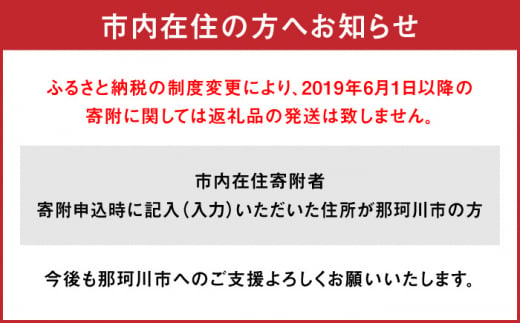 市内在住の方へお知らせ

ふるさと納税の制度変更により、2019年6月1日以降の寄附に関しては返礼品の発送は致しません。

市内在住寄附者
寄附申込時に記入（入力）いただいた住所が那珂川市の方

今後も那珂川市へのご支援よろしくお願いいたします。